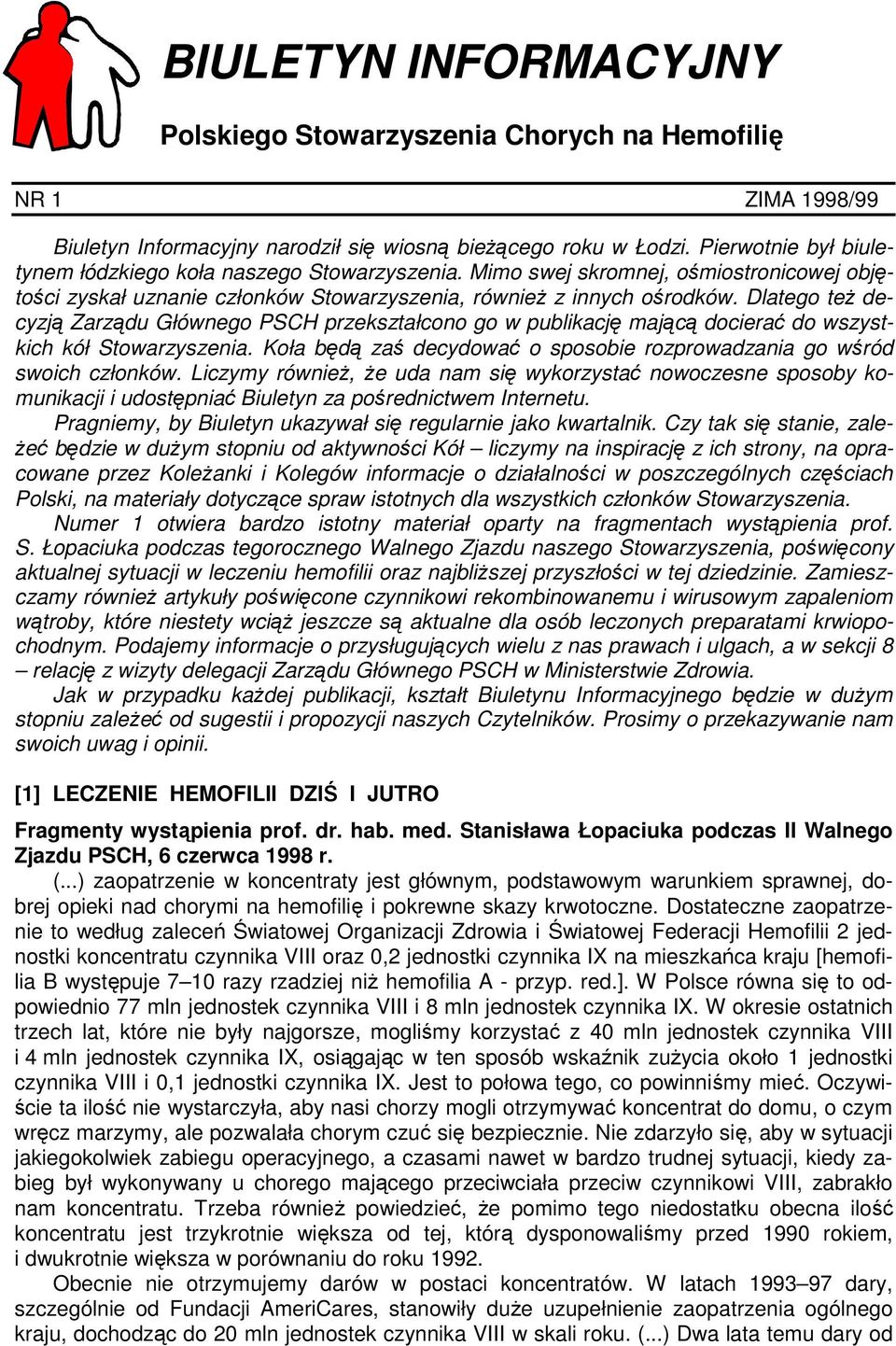 BIULETYN INFORMACYJNY

Polskiego Stowarzyszenia Chorych na Hemofilię

NR 1

ZIMA 1998/99

Biuletyn Informacyjny narodził się wiosną bieżącego roku w Łodzi. Pierwotnie był biuletynem łódzkiego koła naszego Stowarzyszenia. Mimo swej skromnej, ośmiostronicowej objętości zyskał uznanie członków Stowarzyszenia, również z innych ośrodków. Dlatego też decyzją Zarządu Głównego PSCH przekształcono go w publikację mającą docierać do wszystkich kół Stowarzyszenia. Koła będą zaś decydować o sposobie rozprowadzania go wśród swoich członków. Liczymy również, że uda nam się wykorzystać nowoczesne sposoby komunikacji i udostępniać Biuletyn za pośrednictwem Internetu.

Pragniemy, by Biuletyn ukazywał się regularnie jako kwartalnik. Czy tak się stanie, zależeć będzie w dużym stopniu od aktywności Kół – liczymy na inspirację z ich strony, na opracowane przez Koleżanki i Kolegów informacje o działalności w poszczególnych częściach Polski, na materiały dotyczące spraw istotnych dla wszystkich członków Stowarzyszenia.

Numer 1 otwiera bardzo istotny materiał oparty na fragmentach wystąpienia prof. S. Łopaciuka podczas tegorocznego Walnego Zjazdu naszego Stowarzyszenia, poświęcony aktualnej sytuacji w leczeniu hemofilii oraz najbliższej przyszłości w tej dziedzinie. Zamieszczamy również artykuły poświęcone czynnikowi rekombinowanemu i wirusowym zapaleniom wątroby, które niestety wciąż jeszcze są aktualne dla osób leczonych preparatami krwiopochodnym. Podajemy informacje o przysługujących wielu z nas prawach i ulgach, a w sekcji 8 – relację z wizyty delegacji Zarządu Głównego PSCH w Ministerstwie Zdrowia.

Jak w przypadku każdej publikacji, kształt Biuletynu Informacyjnego będzie w dużym stopniu zależeć od sugestii i propozycji naszych Czytelników. Prosimy o przekazywanie nam swoich uwag i opinii.

[1] LECZENIE HEMOFILII DZIŚ I JUTRO

Fragmenty wystąpienia prof. dr. hab. med. Stanisława Łopaciuka podczas II Walnego Zjazdu PSCH, 6 czerwca 1998 r.

(...) zaopatrzenie w koncentraty jest głównym, podstawowym warunkiem sprawnej, dobrej opieki nad chorymi na hemofilię i pokrewne skazy krwotoczne. Dostateczne zaopatrzenie to według zaleceń Światowej Organizacji Zdrowia i Światowej Federacji Hemofilii 2 jednostki koncentratu czynnika VIII oraz 0,2 jednostki czynnika IX na mieszkańca kraju [hemofilia B występuje 7–10 razy rzadziej niż hemofilia A - przyp. red.]. W Polsce równa się to odpowiednio 77 mln jednostek czynnika VIII i 8 mln jednostek czynnika IX. W okresie ostatnich trzech lat, które nie były najgorsze, mogliśmy korzystać z 40 mln jednostek czynnika VIII i 4 mln jednostek czynnika IX, osiągając w ten sposób wskaźnik zużycia około 1 jednostki czynnika VIII i 0,1 jednostki czynnika IX. Jest to połowa tego, co powinniśmy mieć. Oczywiście ta ilość nie wystarczyła, aby nasi chorzy mogli otrzymywać koncentrat do domu, o czym wręcz marzymy, ale pozwalała chorym czuć się bezpiecznie. Nie zdarzyło się, aby w sytuacji jakiegokolwiek zabiegu operacyjnego, a czasami nawet w bardzo trudnej sytuacji, kiedy zabieg był wykonywany u chorego mającego przeciwciała przeciw czynnikowi VIII, zabrakło nam koncentratu. Trzeba również powiedzieć, że pomimo tego niedostatku obecna ilość koncentratu jest trzykrotnie większa od tej, którą dysponowaliśmy przed 1990 rokiem, i dwukrotnie większa w porównaniu do roku 1992.

Obecnie nie otrzymujemy darów w postaci koncentratów. W latach 1993–97 dary, szczególnie od Fundacji AmeriCares, stanowiły duże uzupełnienie zaopatrzenia ogólnego kraju, dochodząc do 20 mln jednostek czynnika VIII w skali roku. (...) Dwa lata temu dary od